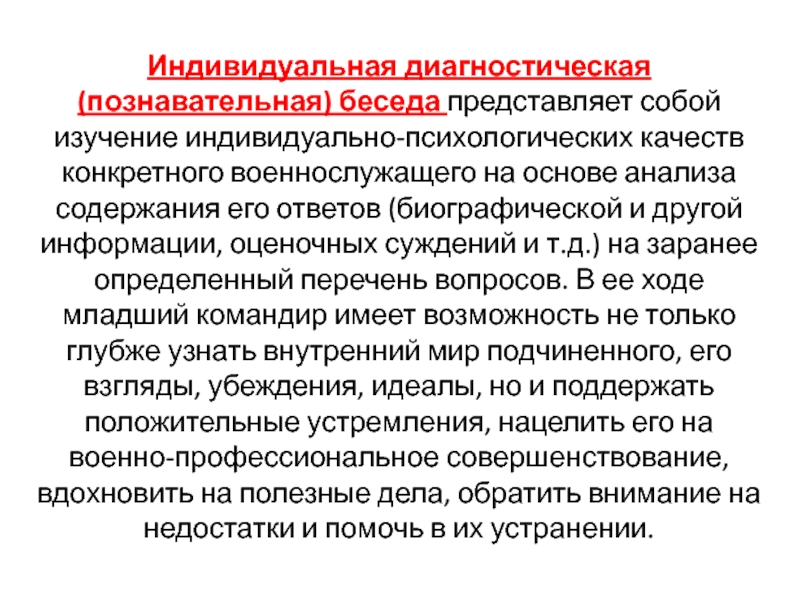 Индивидуальная диагностическая (познавательная) беседа представляет собой изучение индивидуально-психологических качеств конкретного военнослужащего на основе анализа содержания его ответов (биографической и другой информации, оценочных суждений и т.д.) на заранее определенный перечень вопросов. В ее ходе младший командир имеет возможность не только глубже узнать внутренний мир подчиненного, его взгляды, убеждения, идеалы, но и поддержать положительные устремления, нацелить его на военно-профессиональное совершенствование, вдохновить на полезные дела, обратить внимание на недостатки и помочь в их устранении.